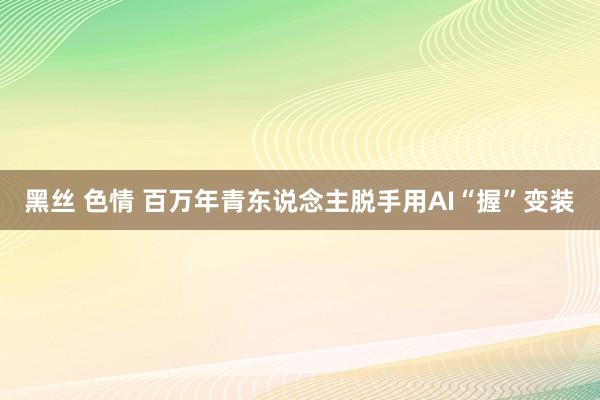 黑丝 色情 百万年青东说念主脱手用AI“握”变装